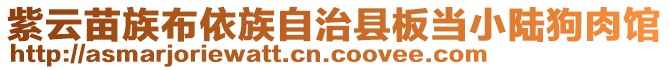 紫云苗族布依族自治县板当小陆狗肉馆
http://asmarjoriewatt.cn.coovee.com